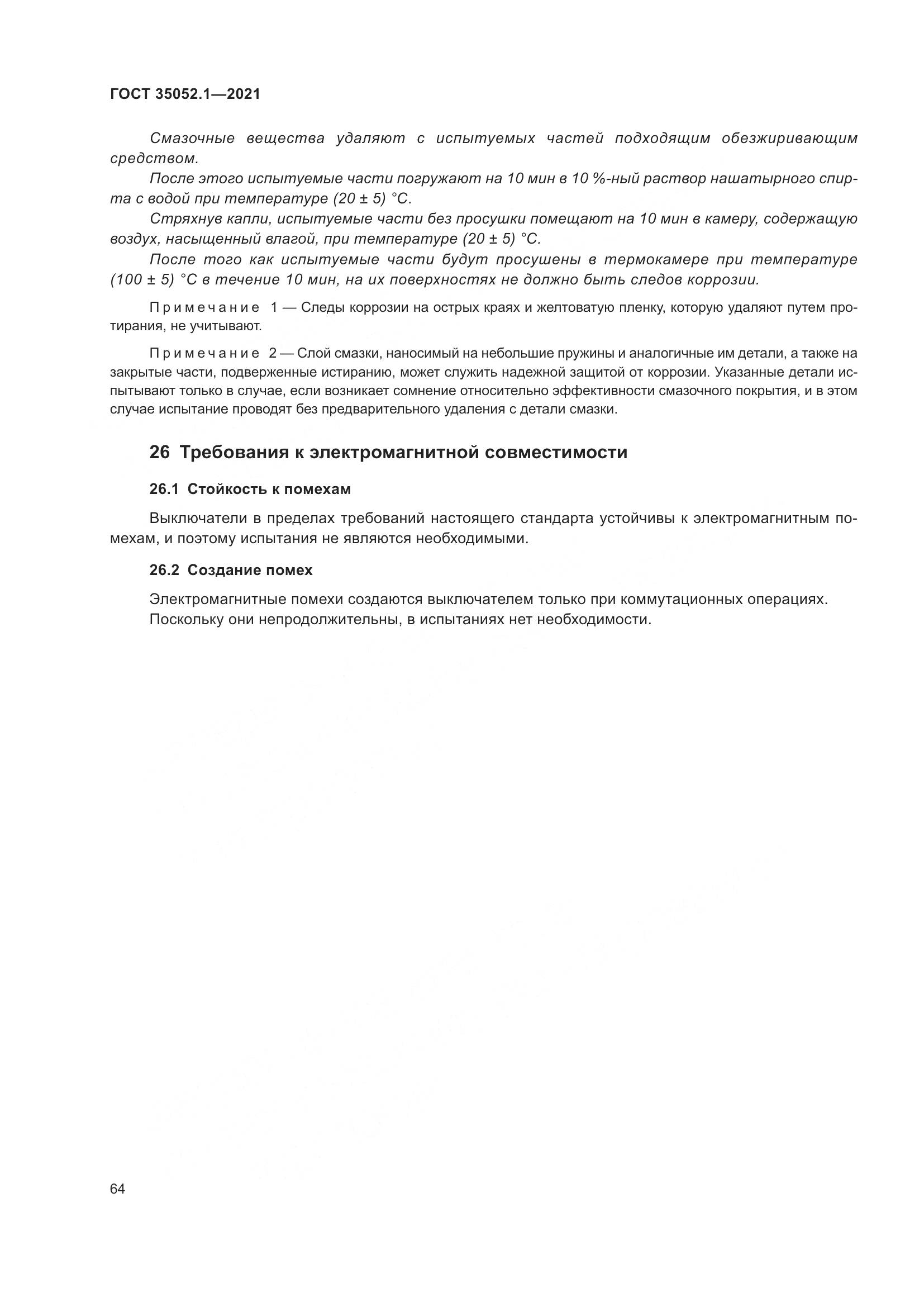 ГОСТ 35052.1—2021

Смазочные вещества удаляют с испытуемых частей подходящим обезжиривающим средством.

После этого испытуемые части погружают на 10 мин в 10 %-ный раствор нашатырного спирта с водой при температуре (20 ± 5) °С.

Стряхнув капли, испытуемые части без просушки помещают на 10 мин в камеру, содержащую воздух, насыщенный влагой, при температуре (20 ± 5) °С.

После того как испытуемые части будут просушены в термокамере при температуре (100 ± 5) °С в течение 10 мин, на их поверхностях не должно быть следов коррозии.

Примечание 1 — Следы коррозии на острых краях и желтоватую пленку, которую удаляют путем протирания, не учитывают.

Примечание 2 — Слой смазки, наносимый на небольшие пружины и аналогичные им детали, а также на закрытые части, подверженные истиранию, может служить надежной защитой от коррозии. Указанные детали испытывают только в случае, если возникает сомнение относительно эффективности смазочного покрытия, и в этом случае испытание проводят без предварительного удаления с детали смазки.

26 Требования к электромагнитной совместимости

26.1 Стойкость к помехам

Выключатели в пределах требований настоящего стандарта устойчивы к электромагнитным помехам, и поэтому испытания не являются необходимыми.

26.2 Создание помех

Электромагнитные помехи создаются выключателем только при коммутационных операциях. Поскольку они непродолжительны, в испытаниях нет необходимости.

64